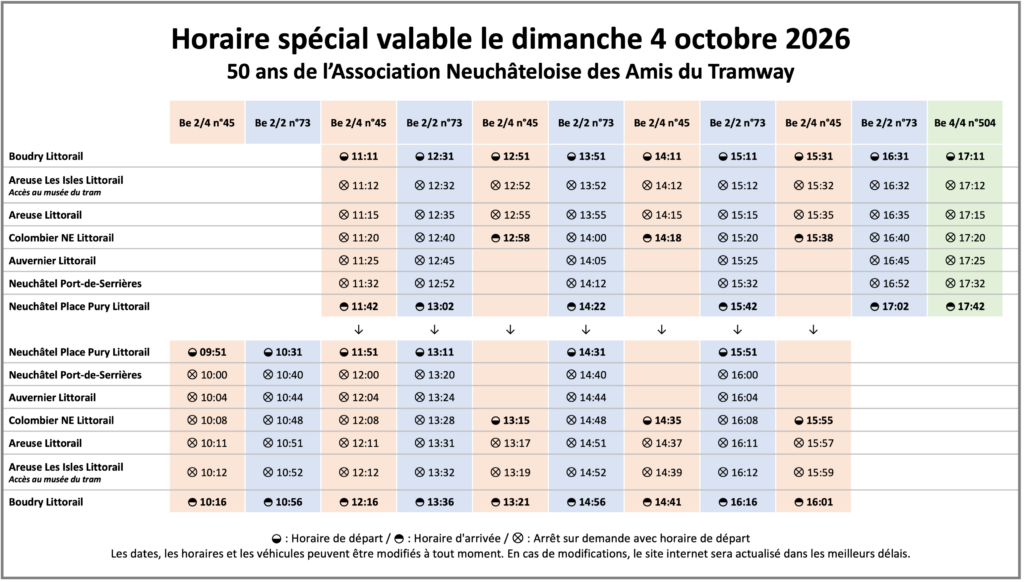 Horaire spécial valable le dimanche 4 octobre 2026
50 ans de l'Association Neuchâteloise des Amis du Tramway

| | Be 2/4 n°45 | Be 2/2 n°73 | Be 2/4 n°45 | Be 2/2 n°73 | Be 2/4 n°45 | Be 2/2 n°73 | Be 2/4 n°45 | Be 2/2 n°73 | Be 2/4 n°45 | Be 2/2 n°73 | Be 4/4 n°504 |
|---|---|---|---|---|---|---|---|---|---|---|---|
| Boudry Littorail | | | ◒ 11:11 | ◒ 12:31 | ◒ 12:51 | ◒ 13:51 | ◒ 14:11 | ◒ 15:11 | ◒ 15:31 | ◒ 16:31 | ◒ 17:11 |
| Areuse Les Isles Littorail Accès au musée du tram | | | ⊗ 11:12 | ⊗ 12:32 | ⊗ 12:52 | ⊗ 13:52 | ⊗ 14:12 | ⊗ 15:12 | ⊗ 15:32 | ⊗ 16:32 | ⊗ 17:12 |
| Areuse Littorail | | | ⊗ 11:15 | ⊗ 12:35 | ⊗ 12:55 | ⊗ 13:55 | ⊗ 14:15 | ⊗ 15:15 | ⊗ 15:35 | ⊗ 16:35 | ⊗ 17:15 |
| Colombier NE Littorail | | | ⊗ 11:20 | ⊗ 12:40 | ◓ 12:58 | ⊗ 14:00 | ◓ 14:18 | ⊗ 15:20 | ◓ 15:38 | ⊗ 16:40 | ⊗ 17:20 |
| Auvernier Littorail | | | ⊗ 11:25 | ⊗ 12:45 | | ⊗ 14:05 | | ⊗ 15:25 | | ⊗ 16:45 | ⊗ 17:25 |
| Neuchâtel Port-de-Serrières | | | ⊗ 11:32 | ⊗ 12:52 | | ⊗ 14:12 | | ⊗ 15:32 | | ⊗ 16:52 | ⊗ 17:32 |
| Neuchâtel Place Pury Littorail | | | ◓ 11:42 | ◓ 13:02 | | ◓ 14:22 | | ◓ 15:42 | | ◓ 17:02 | ◓ 17:42 |
| | | | ↓ | ↓ | ↓ | ↓ | ↓ | ↓ | ↓ | | |
| Neuchâtel Place Pury Littorail | ◒ 09:51 | ◒ 10:31 | ◒ 11:51 | ◒ 13:11 | | ◒ 14:31 | | ◒ 15:51 | | | |
| Neuchâtel Port-de-Serrières | ⊗ 10:00 | ⊗ 10:40 | ⊗ 12:00 | ⊗ 13:20 | | ⊗ 14:40 | | ⊗ 16:00 | | | |
| Auvernier Littorail | ⊗ 10:04 | ⊗ 10:44 | ⊗ 12:04 | ⊗ 13:24 | | ⊗ 14:44 | | ⊗ 16:04 | | | |
| Colombier NE Littorail | ⊗ 10:08 | ⊗ 10:48 | ⊗ 12:08 | ⊗ 13:28 | ◒ 13:15 | ⊗ 14:48 | ◒ 14:35 | ⊗ 16:08 | ◒ 15:55 | | |
| Areuse Littorail | ⊗ 10:11 | ⊗ 10:51 | ⊗ 12:11 | ⊗ 13:31 | ⊗ 13:17 | ⊗ 14:51 | ⊗ 14:37 | ⊗ 16:11 | ⊗ 15:57 | | |
| Areuse Les Isles Littorail Accès au musée du tram | ⊗ 10:12 | ⊗ 10:52 | ⊗ 12:12 | ⊗ 13:32 | ⊗ 13:19 | ⊗ 14:52 | ⊗ 14:39 | ⊗ 16:12 | ⊗ 15:59 | | |
| Boudry Littorail | ◓ 10:16 | ◓ 10:56 | ◓ 12:16 | ◓ 13:36 | ◓ 13:21 | ◓ 14:56 | ◓ 14:41 | ◓ 16:16 | ◓ 16:01 | | |

◒ : Horaire de départ / ◓ : Horaire d'arrivée / ⊗ : Arrêt sur demande avec horaire de départ
Les dates, les horaires et les véhicules peuvent être modifiés à tout moment. En cas de modifications, le site internet sera actualisé dans les meilleurs délais.